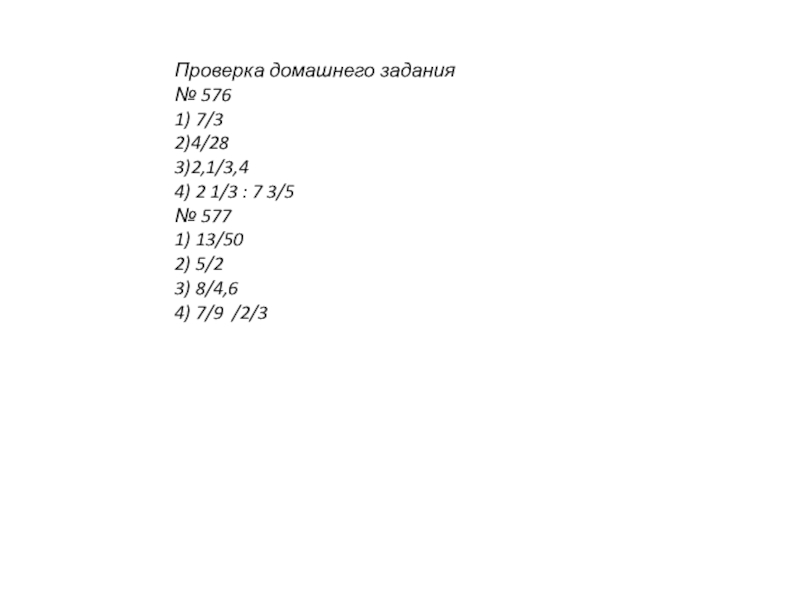 Проверка домашнего задания
№ 576
1) 7/3
2)4/28
3)2,1/3,4
4) 2 1/3 : 7 3/5
№ 577
1) 13/50
2) 5/2
3) 8/4,6
4) 7/9  /2/3